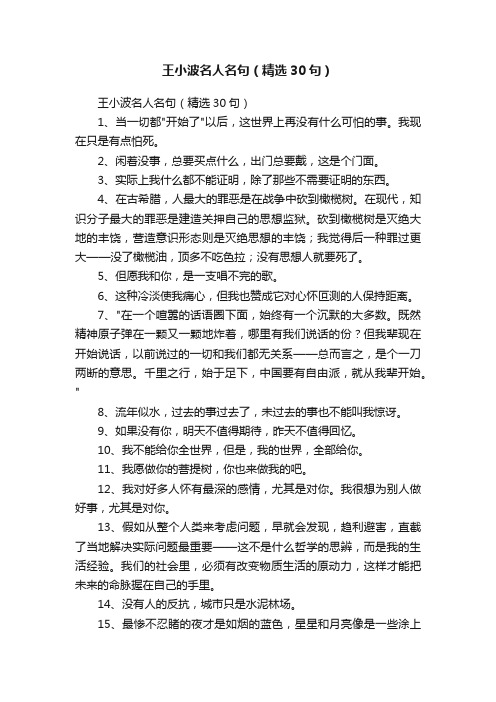 王小波名人名句（精选30句）

王小波名人名句（精选30句）

1、当一切都"开始了"以后，这世界上再没有什么可怕的事。我现在只是有点怕死。

2、闲着没事，总要买点什么，出门总要戴，这是个门面。

3、实际上我什么都不能证明，除了那些不需要证明的东西。

4、在古希腊，人最大的罪恶是在战争中砍到橄榄树。在现代，知识分子最大的罪恶是建造关押自己的思想监狱。砍到橄榄树是灭绝大地的丰饶，营造意识形态则是灭绝思想的丰饶；我觉得后一种罪过更大——没了橄榄油，顶多不吃色拉；没有思想人就要死了。

5、但愿我和你，是一支唱不完的歌。

6、这种冷淡使我痛心，但我也赞成它对心怀叵测的人保持距离。

7、"在一个喧嚣的话语圈下面，始终有一个沉默的大多数。既然精神原子弹在一颗又一颗地炸着，哪里有我们说话的份？但我辈现在开始说话，以前说过的一切和我们都无关系——总而言之，是个一刀两断的意思。千里之行，始于足下，中国要有自由派，就从我辈开始。"

8、流年似水，过去的事过去了，未过去的事也不能叫我惊讶。

9、如果没有你，明天不值得期待，昨天不值得回忆。

10、我不能给你全世界，但是，我的世界，全部给你。

11、我愿做你的菩提树，你也来做我的吧。

12、我对好多人怀有最深的感情，尤其是对你。我很想为别人做好事，尤其是对你。

13、假如从整个人类来考虑问题，早就会发现，趋利避害，直截了当地解决实际问题最重要——这不是什么哲学的思辨，而是我的生活经验。我们的社会里，必须有改变物质生活的原动力，这样才能把未来的命脉握在自己的手里。

14、没有人的反抗，城市只是水泥林场。

15、最惨不忍睹的夜才是如烟的蓝色，星星和月亮像是一些涂上